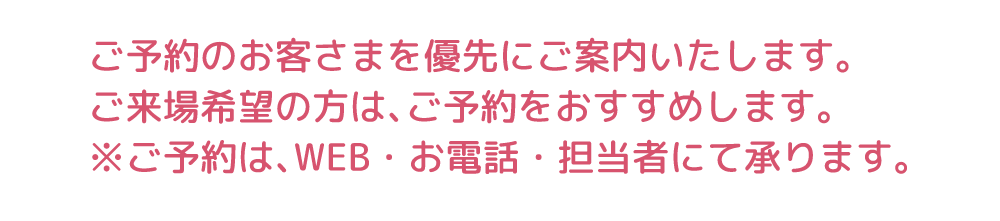 ご予約のお客さまを優先にご案内いたします。
ご来場希望の方は、ご予約をおすすめします。
※ご予約は、WEB・お電話・担当者にて承ります。